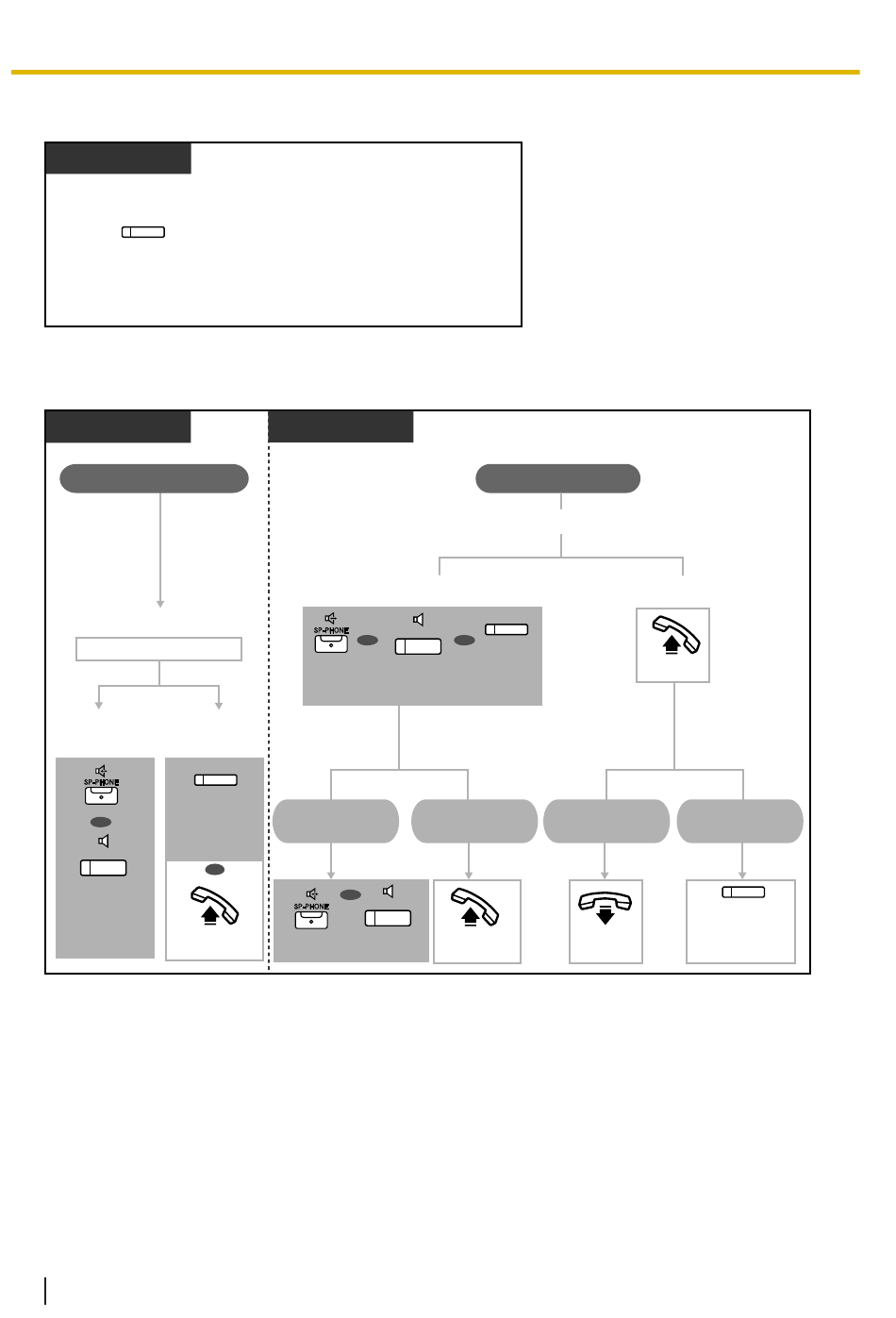 SP-PHONE

SP-PHONE

SP-PHONE